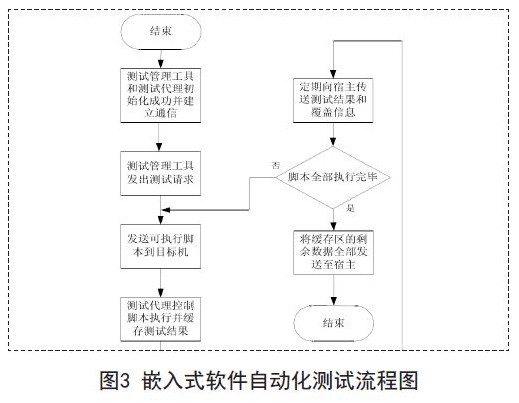 结束

测试管理工具和测试代理初始化成功并建立通信

测试管理工具发出测试请求

发送可执行脚本到目标机

测试代理控制脚本执行并缓存测试结果

定期向宿主传送测试结果和覆盖信息

否

脚本全部执行完毕

是

将缓存区的剩余数据全部发送至宿主

结束

图3 嵌入式软件自动化测试流程图